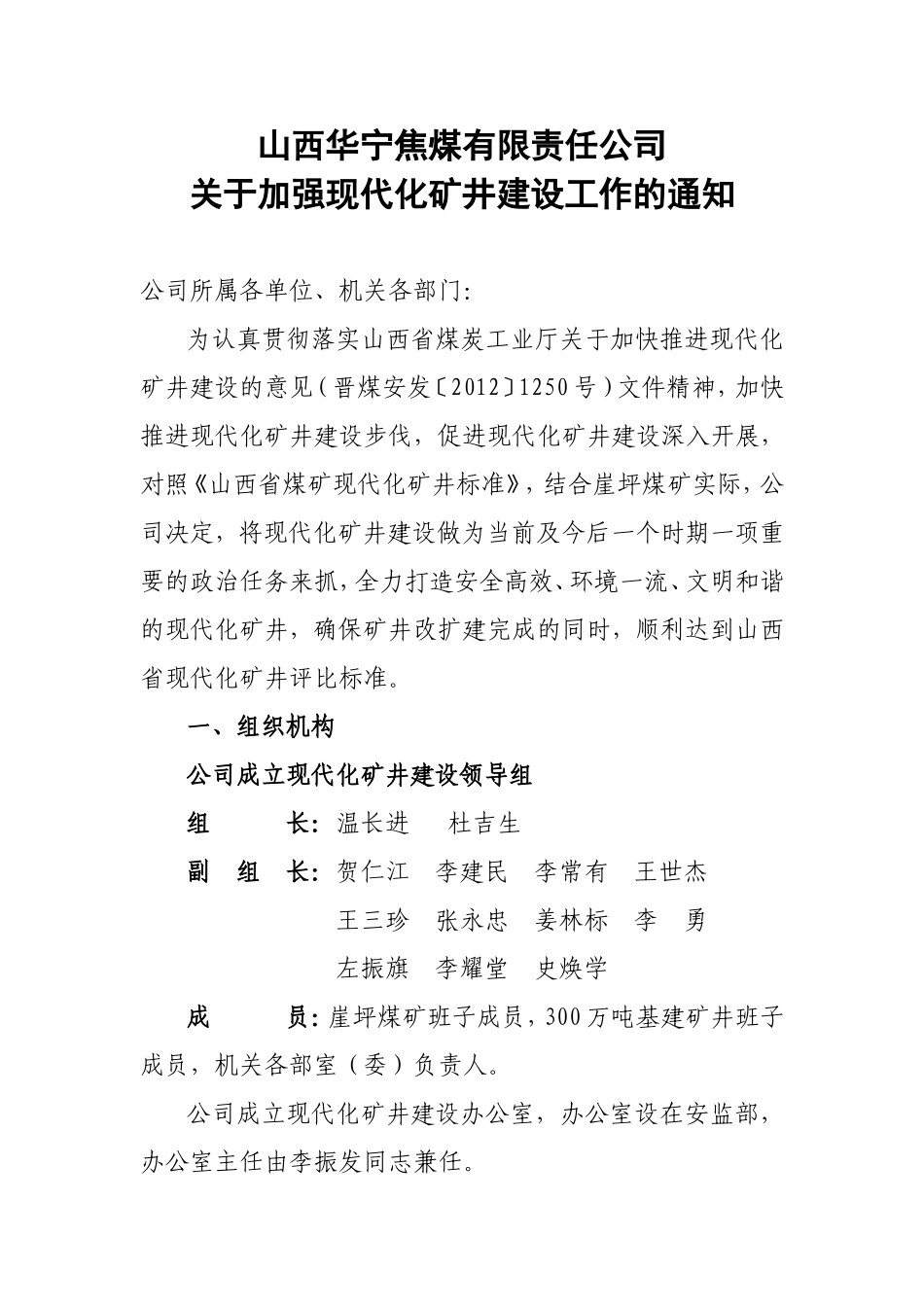 山西华宁焦煤有限责任公司
关于加强现代化矿井建设工作的通知

公司所属各单位、机关各部门:

为认真贯彻落实山西省煤炭工业厅关于加快推进现代化矿井建设的意见(晋煤安发〔2012〕1250号)文件精神，加快推进现代化矿井建设步伐，促进现代化矿井建设深入开展，对照《山西省煤矿现代化矿井标准》，结合崖坪煤矿实际，公司决定，将现代化矿井建设做为当前及今后一个时期一项重要的政治任务来抓，全力打造安全高效、环境一流、文明和谐的现代化矿井，确保矿井改扩建完成的同时，顺利达到山西省现代化矿井评比标准。

一、组织机构

公司成立现代化矿井建设领导组

组　　长：温长进　杜吉生

副 组 长：贺仁江　李建民　李常有　王世杰
王三珍　张永忠　姜林标　李　勇
左振旗　李耀堂　史焕学

成　　员：崖坪煤矿班子成员，300万吨基建矿井班子成员，机关各部室（委）负责人。

公司成立现代化矿井建设办公室，办公室设在安监部，办公室主任由李振发同志兼任。